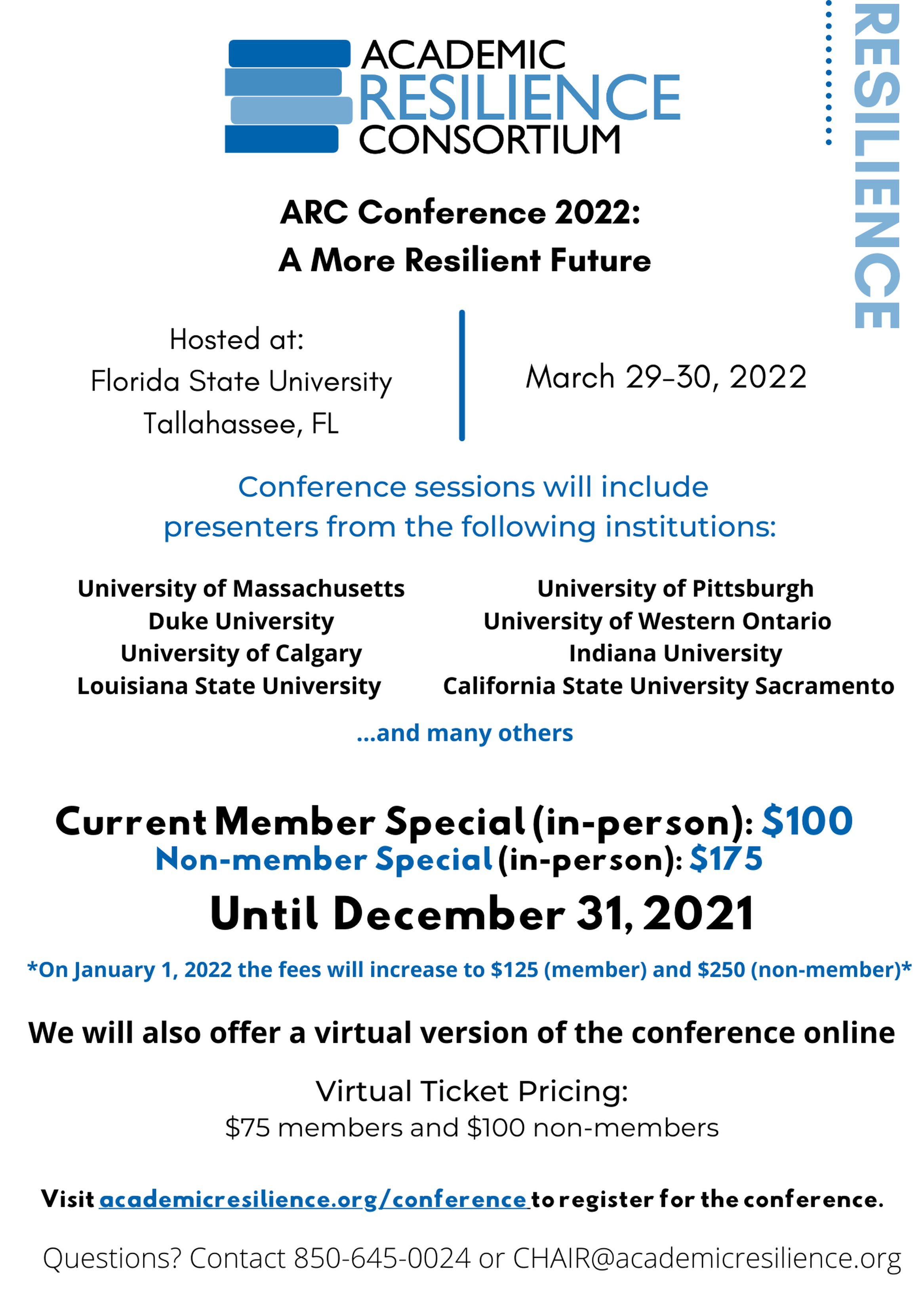 ACADEMIC
RESILIENCE
CONSORTIUM

RESILIENCE

ARC Conference 2022:
A More Resilient Future

Hosted at:
Florida State University
Tallahassee, FL

March 29-30, 2022

Conference sessions will include presenters from the following institutions:

University of Massachusetts
Duke University
University of Calgary
Louisiana State University

University of Pittsburgh
University of Western Ontario
Indiana University
California State University Sacramento

...and many others

Current Member Special (in-person): $100
Non-member Special (in-person): $175
Until December 31, 2021

*On January 1, 2022 the fees will increase to $125 (member) and $250 (non-member)*

We will also offer a virtual version of the conference online

Virtual Ticket Pricing:
$75 members and $100 non-members

Visit academicresilience.org/conference to register for the conference.

Questions? Contact 850-645-0024 or CHAIR@academicresilience.org